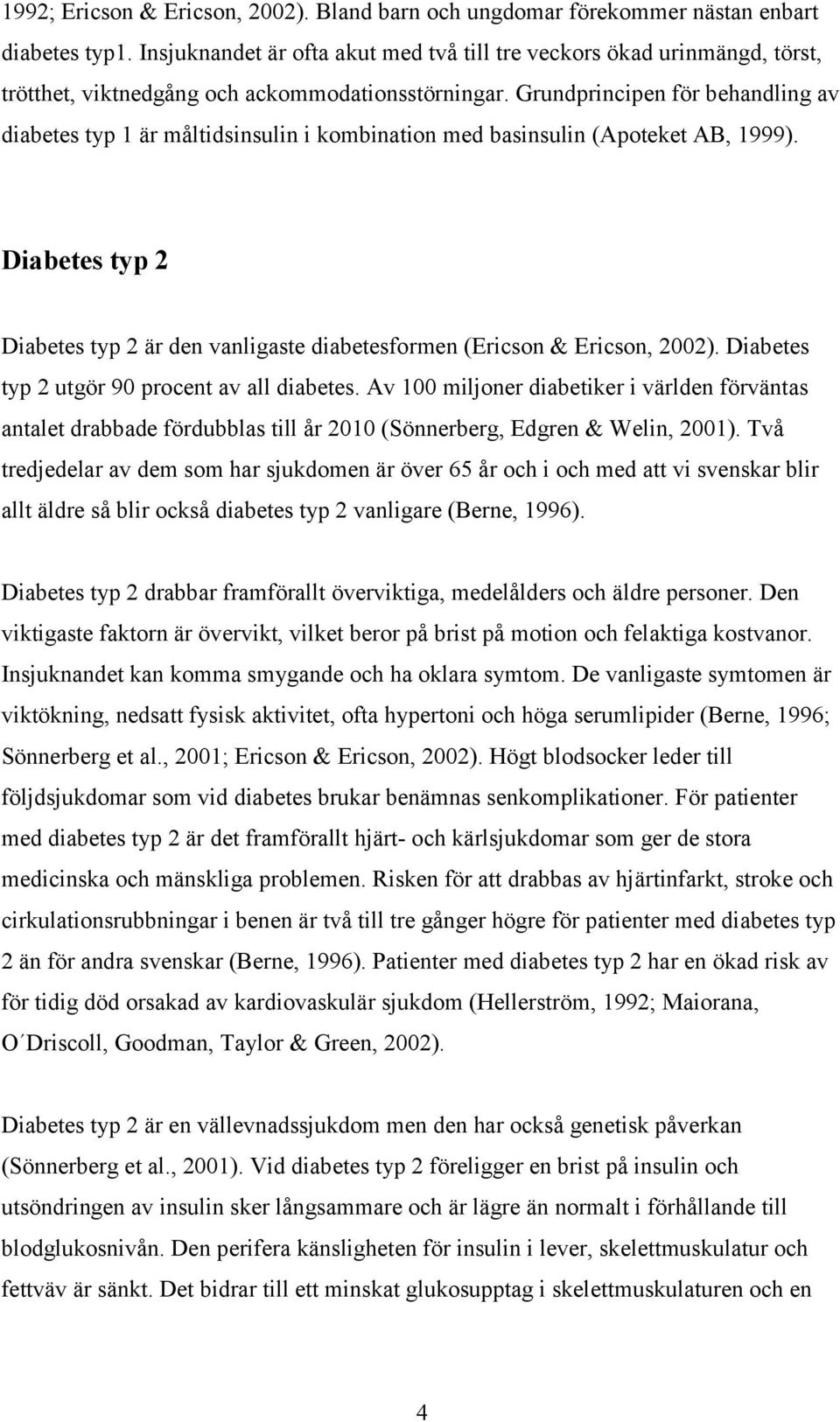 1992; Ericson & Ericson, 2002). Bland barn och ungdomar förekommer nästan enbart diabetes typ1. Insjuknandet är ofta akut med två till tre veckors ökad urinmängd, törst, trötthet, viktnedgång och ackommodationsstörningar. Grundprincipen för behandling av diabetes typ 1 är måltidsinsulin i kombination med basinsulin (Apoteket AB, 1999).

Diabetes typ 2

Diabetes typ 2 är den vanligaste diabetesformen (Ericson & Ericson, 2002). Diabetes typ 2 utgör 90 procent av all diabetes. Av 100 miljoner diabetiker i världen förväntas antalet drabbade fördubblas till år 2010 (Sönnerberg, Edgren & Welin, 2001). Två tredjedelar av dem som har sjukdomen är över 65 år och i och med att vi svenskar blir allt äldre så blir också diabetes typ 2 vanligare (Berne, 1996).

Diabetes typ 2 drabbar framförallt överviktiga, medelålders och äldre personer. Den viktigaste faktorn är övervikt, vilket beror på brist på motion och felaktiga kostvanor. Insjuknandet kan komma smygande och ha oklara symtom. De vanligaste symtomen är viktökning, nedsatt fysisk aktivitet, ofta hypertoni och höga serumlipider (Berne, 1996; Sönnerberg et al., 2001; Ericson & Ericson, 2002). Högt blodsocker leder till följdsjukdomar som vid diabetes brukar benämnas senkomplikationer. För patienter med diabetes typ 2 är det framförallt hjärt- och kärlsjukdomar som ger de stora medicinska och mänskliga problemen. Risken för att drabbas av hjärtinfarkt, stroke och cirkulationsrubbningar i benen är två till tre gånger högre för patienter med diabetes typ 2 än för andra svenskar (Berne, 1996). Patienter med diabetes typ 2 har en ökad risk av för tidig död orsakad av kardiovaskulär sjukdom (Hellerström, 1992; Maiorana, O´Driscoll, Goodman, Taylor & Green, 2002).

Diabetes typ 2 är en vällevnadssjukdom men den har också genetisk påverkan (Sönnerberg et al., 2001). Vid diabetes typ 2 föreligger en brist på insulin och utsöndringen av insulin sker långsammare och är lägre än normalt i förhållande till blodglukosnivån. Den perifera känsligheten för insulin i lever, skelettmuskulatur och fettväv är sänkt. Det bidrar till ett minskat glukosupptag i skelettmuskulaturen och en

4